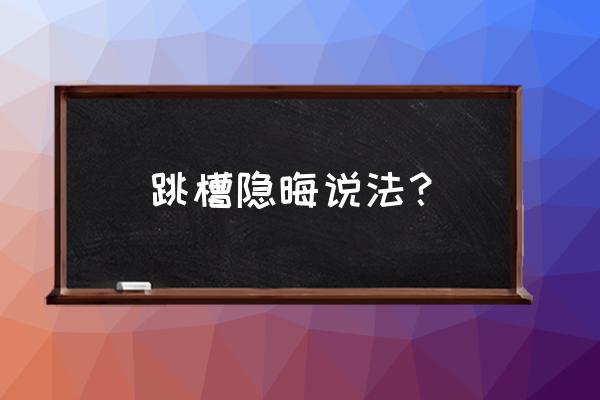 跳槽隐晦说法？